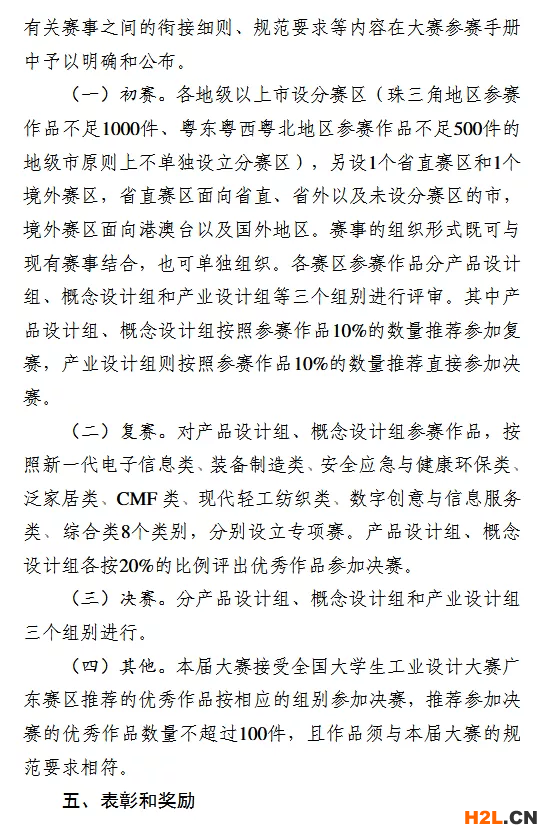 有关赛事之间的衔接细则、规范要求等内容在大赛参赛手册中予以明确和公布。

（一）初赛。各地级以上市设分赛区（珠三角地区参赛作品不足1000件、粤东粤西粤北地区参赛作品不足500件的地级市原则上不单独设立分赛区），另设1个省直赛区和1个境外赛区，省直赛区面向省直、省外以及未设分赛区的市，境外赛区面向港澳台以及国外地区。赛事的组织形式既可与现有赛事结合，也可单独组织。各赛区参赛作品分产品设计组、概念设计组和产业设计组等三个组别进行评审。其中产品设计组、概念设计组按照参赛作品10%的数量推荐参加复赛，产业设计组则按照参赛作品10%的数量推荐直接参加决赛。

（二）复赛。对产品设计组、概念设计组参赛作品，按照新一代电子信息类、装备制造类、安全应急与健康环保类、泛家居类、CMF类、现代轻工纺织类、数字创意与信息服务类、综合类8个类别，分别设立专项赛。产品设计组、概念设计组各按20%的比例评出优秀作品参加决赛。

（三）决赛。分产品设计组、概念设计组和产业设计组三个组别进行。

（四）其他。本届大赛接受全国大学生工业设计大赛广东赛区推荐的优秀作品按相应的组别参加决赛，推荐参加决赛的优秀作品数量不超过100件，且作品须与本届大赛的规范要求相符。

五、表彰和奖励

H2L.CN